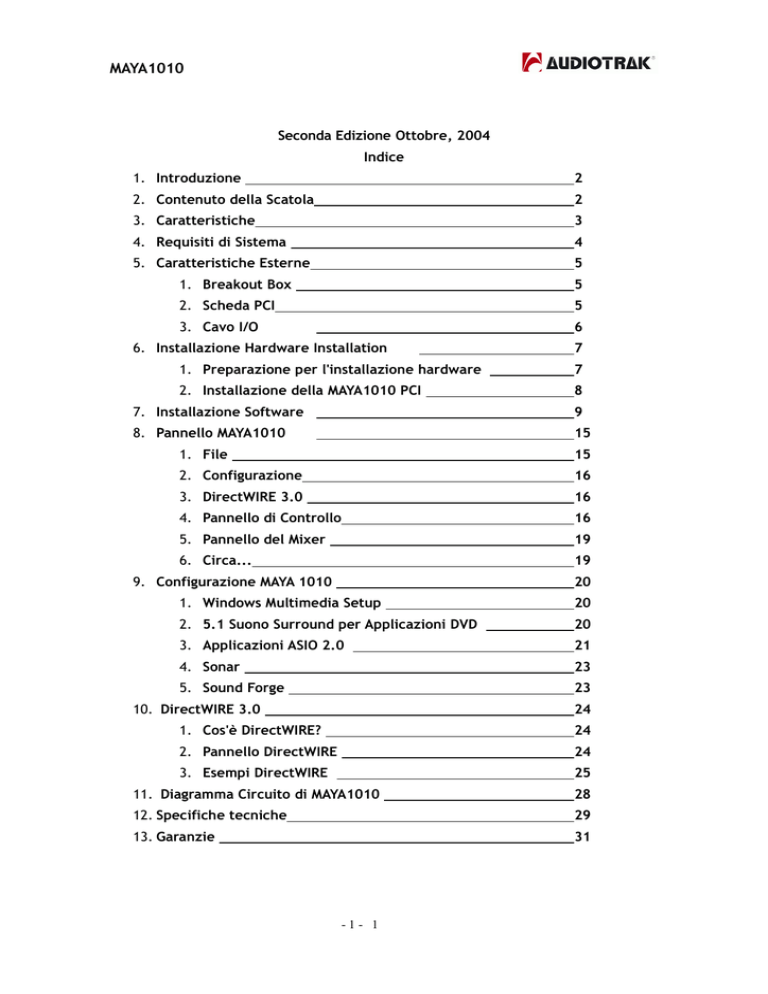 MAYA1010

AUDIOTRAK®

Seconda Edizione Ottobre, 2004

Indice

1. Introduzione 2
2. Contenuto della Scatola 2
3. Caratteristiche 3
4. Requisiti di Sistema 4
5. Caratteristiche Esterne 5
   1. Breakout Box 5
   2. Scheda PCI 5
   3. Cavo I/O 6
6. Installazione Hardware Installation 7
   1. Preparazione per l'installazione hardware 7
   2. Installazione della MAYA1010 PCI 8
7. Installazione Software 9
8. Pannello MAYA1010 15
   1. File 15
   2. Configurazione 16
   3. DirectWIRE 3.0 16
   4. Pannello di Controllo 16
   5. Pannello del Mixer 19
   6. Circa... 19
9. Configurazione MAYA 1010 20
   1. Windows Multimedia Setup 20
   2. 5.1 Suono Surround per Applicazioni DVD 20
   3. Applicazioni ASIO 2.0 21
   4. Sonar 23
   5. Sound Forge 23
10. DirectWIRE 3.0 24
   1. Cos'è DirectWIRE? 24
   2. Pannello DirectWIRE 24
   3. Esempi DirectWIRE 25
11. Diagramma Circuito di MAYA1010 28
12. Specifiche tecniche 29
13. Garanzie 31

- 1 - 1